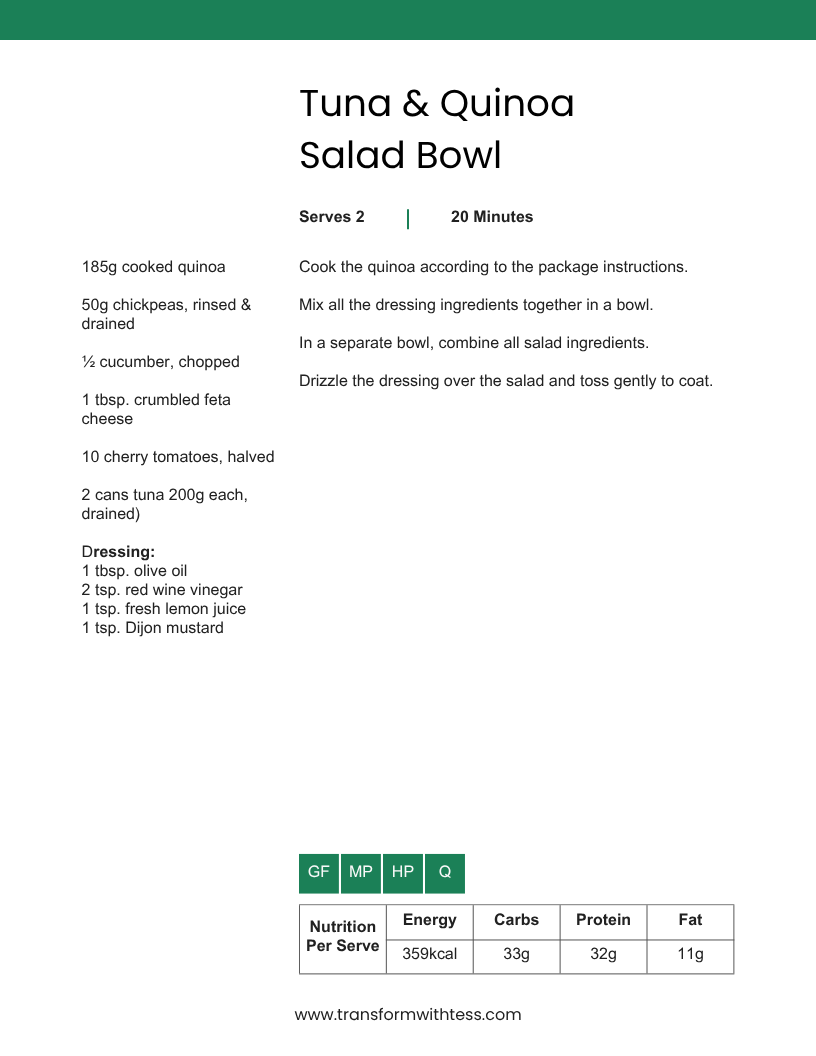 Tuna & Quinoa Salad Bowl

Serves 2 | 20 Minutes

185g cooked quinoa

50g chickpeas, rinsed & drained

½ cucumber, chopped

1 tbsp. crumbled feta cheese

10 cherry tomatoes, halved

2 cans tuna 200g each, drained)

Dressing:
1 tbsp. olive oil
2 tsp. red wine vinegar
1 tsp. fresh lemon juice
1 tsp. Dijon mustard

Cook the quinoa according to the package instructions.

Mix all the dressing ingredients together in a bowl.

In a separate bowl, combine all salad ingredients.

Drizzle the dressing over the salad and toss gently to coat.

GF MP HP Q

| Nutrition Per Serve | Energy | Carbs | Protein | Fat |
|---|---|---|---|---|
| | 359kcal | 33g | 32g | 11g |

www.transformwithtess.com